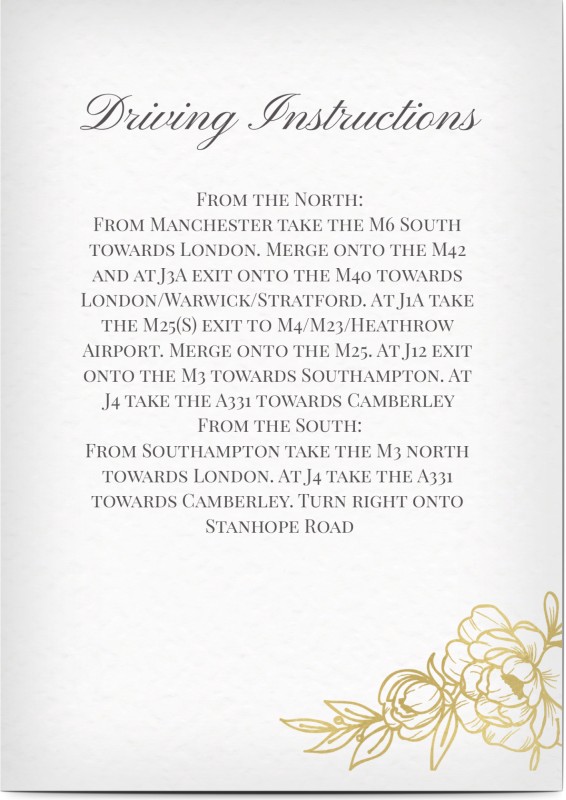 Driving Instructions

From the North:
From Manchester take the M6 South towards London. Merge onto the M42 and at J3A exit onto the M40 towards London/Warwick/Stratford. At J1A take the M25(S) exit to M4/M23/Heathrow Airport. Merge onto the M25. At J12 exit onto the M3 towards Southampton. At J4 take the A331 towards Camberley
From the South:
From Southampton take the M3 north towards London. At J4 take the A331 towards Camberley. Turn right onto Stanhope Road